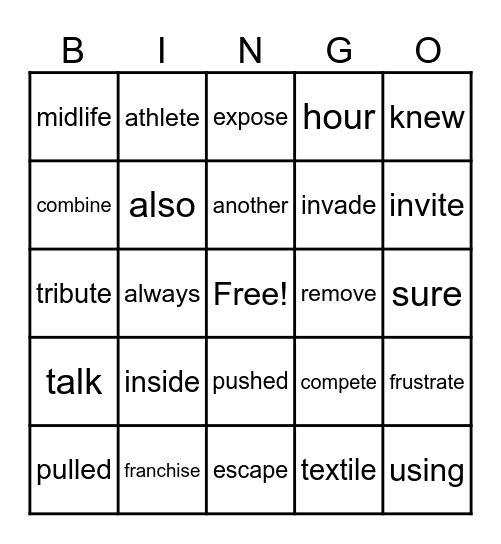 | B | I | N | G | O |
|---|---|---|---|---|
| midlife | athlete | expose | hour | knew |
| combine | also | another | invade | invite |
| tribute | always | Free! | remove | sure |
| talk | inside | pushed | compete | frustrate |
| pulled | franchise | escape | textile | using |